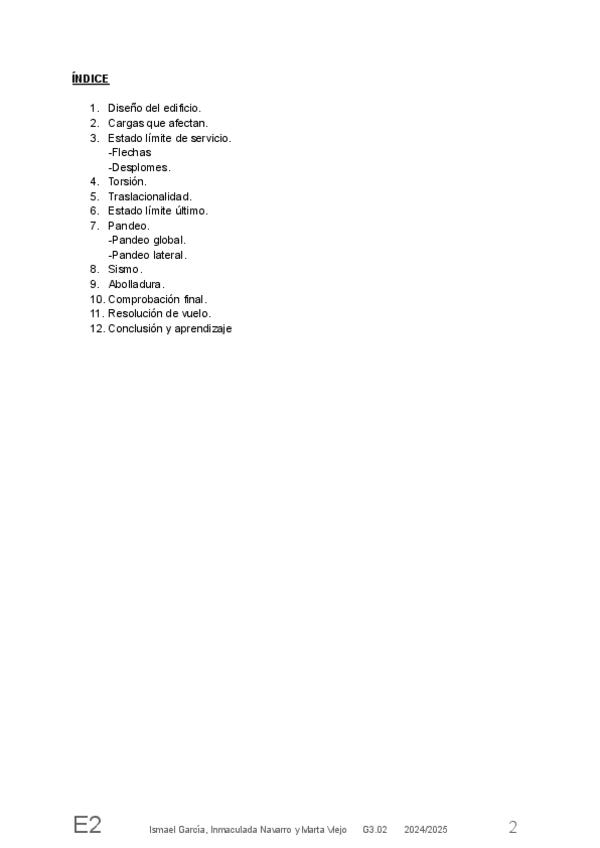 ÍNDICE

1. Diseño del edificio.
2. Cargas que afectan.
3. Estado límite de servicio.
-Flechas
-Desplomes.
4. Torsión.
5. Traslacionalidad.
6. Estado límite último.
7. Pandeo.
-Pandeo global.
-Pandeo lateral.
8. Sismo.
9. Abolladura.
10. Comprobación final.
11. Resolución de vuelo.
12. Conclusión y aprendizaje

E2 Ismael García, Inmaculada Navarro y Marta Viejo G3.02 2024/2025 2